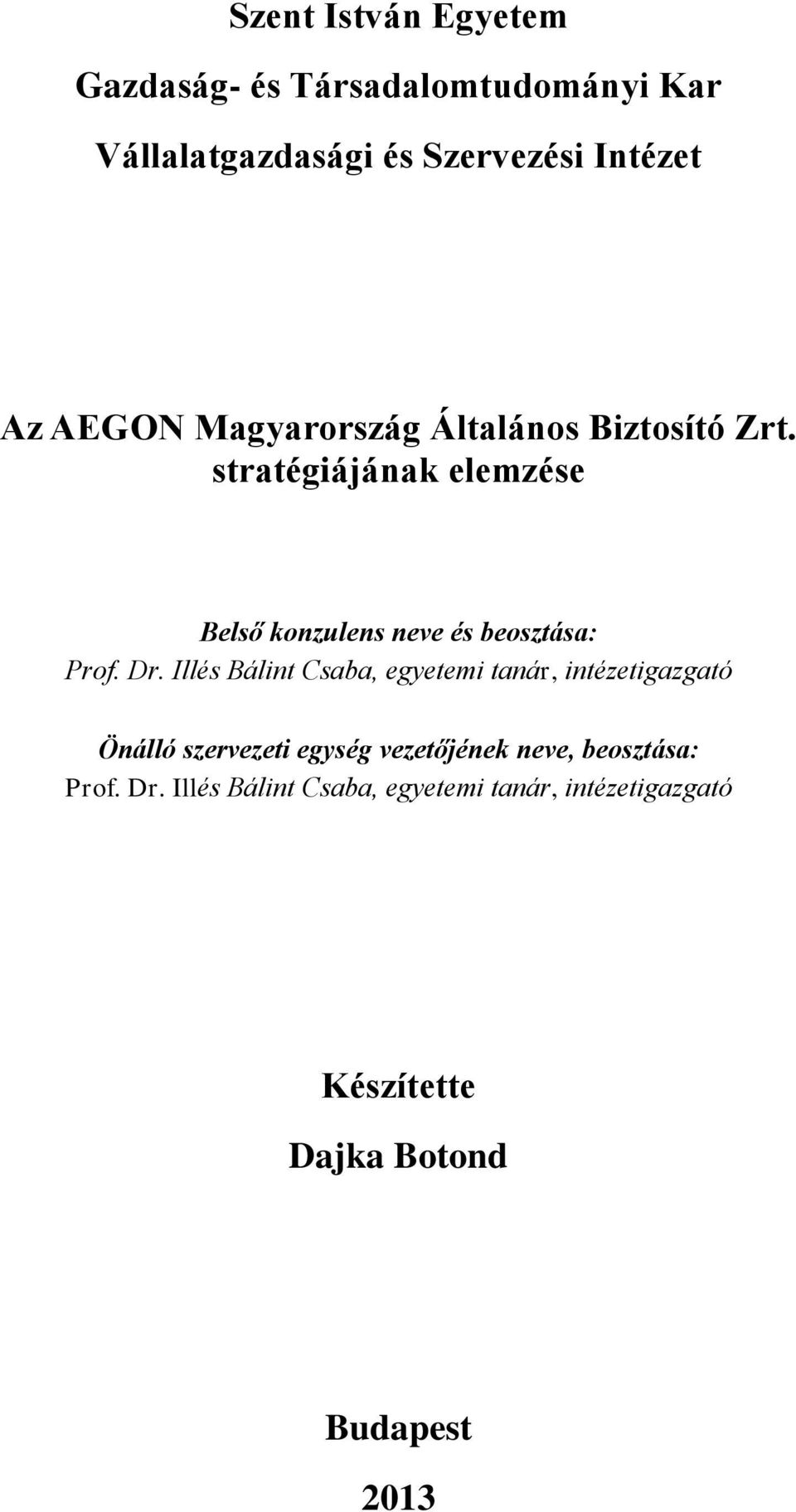 Szent István Egyetem

Gazdaság- és Társadalomtudományi Kar

Vállalatgazdasági és Szervezési Intézet

Az AEGON Magyarország Általános Biztosító Zrt. stratégiájának elemzése

Belső konzulens neve és beosztása:
Prof. Dr. Illés Bálint Csaba, egyetemi tanár, intézetigazgató

Önálló szervezeti egység vezetőjének neve, beosztása:
Prof. Dr. Illés Bálint Csaba, egyetemi tanár, intézetigazgató

Készítette

Dajka Botond

Budapest

2013